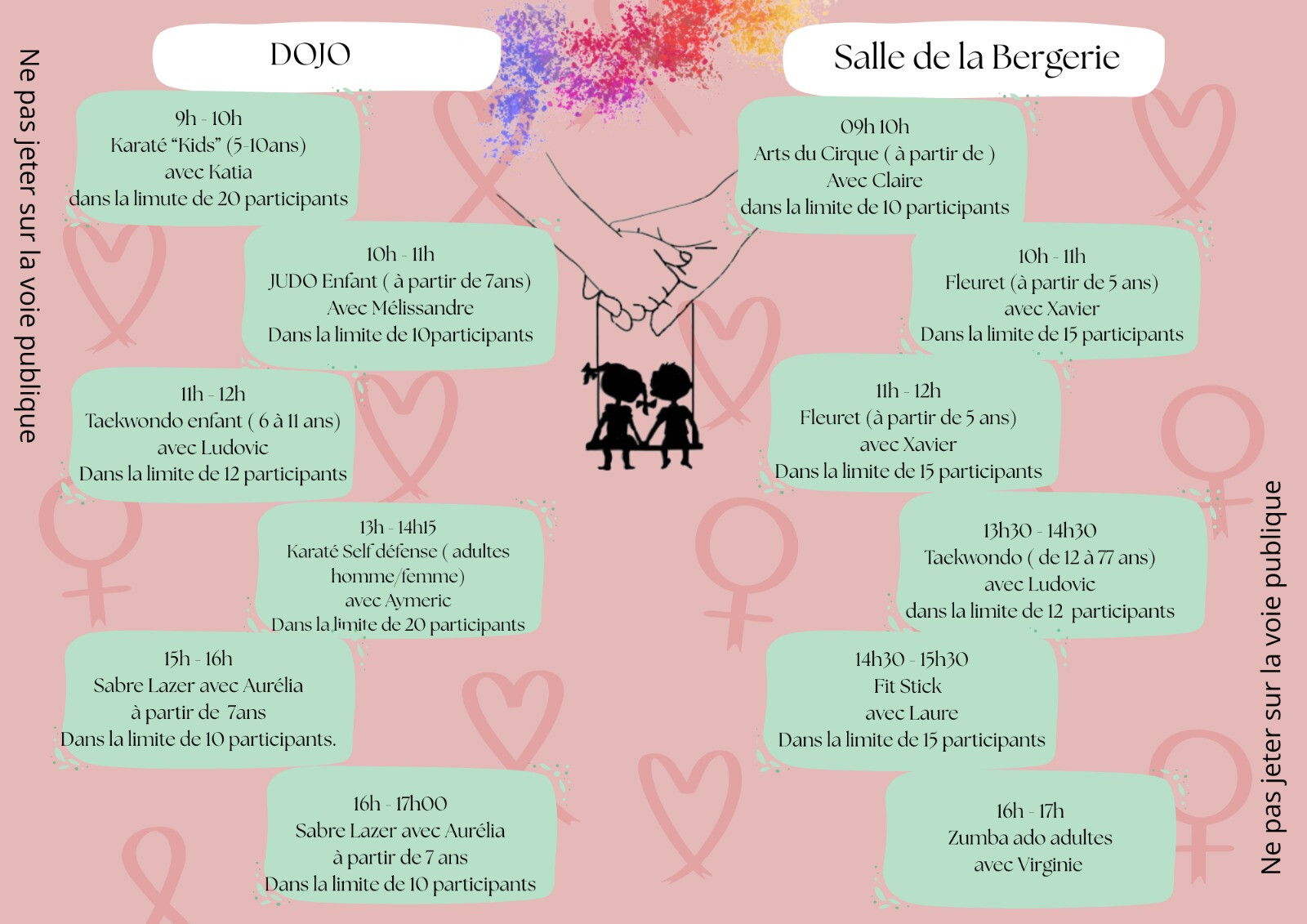 Ne pas jeter sur la voie publique

DOJO

9h - 10h
Karaté "Kids" (5-10ans)
avec Katia
dans la limute de 20 participants

10h - 11h
JUDO Enfant ( à partir de 7ans)
Avec Mélissandre
Dans la limite de 10participants

11h - 12h
Taekwondo enfant ( 6 à 11 ans)
avec Ludovic
Dans la limite de 12 participants

13h - 14h15
Karaté Self défense ( adultes homme/femme)
avec Aymeric
Dans la limite de 20 participants

15h - 16h
Sabre Lazer avec Aurélia
à partir de 7ans
Dans la limite de 10 participants.

16h - 17h00
Sabre Lazer avec Aurélia
à partir de 7 ans
Dans la limite de 10 participants

Salle de la Bergerie

09h 10h
Arts du Cirque ( à partir de )
Avec Claire
dans la limite de 10 participants

10h - 11h
Fleuret (à partir de 5 ans)
avec Xavier
Dans la limite de 15 participants

11h - 12h
Fleuret (à partir de 5 ans)
avec Xavier
Dans la limite de 15 participants

13h30 - 14h30
Taekwondo ( de 12 à 77 ans)
avec Ludovic
dans la limite de 12 participants

14h30 - 15h30
Fit Stick
avec Laure
Dans la limite de 15 participants

16h - 17h
Zumba ado adultes
avec Virginie

Ne pas jeter sur la voie publique